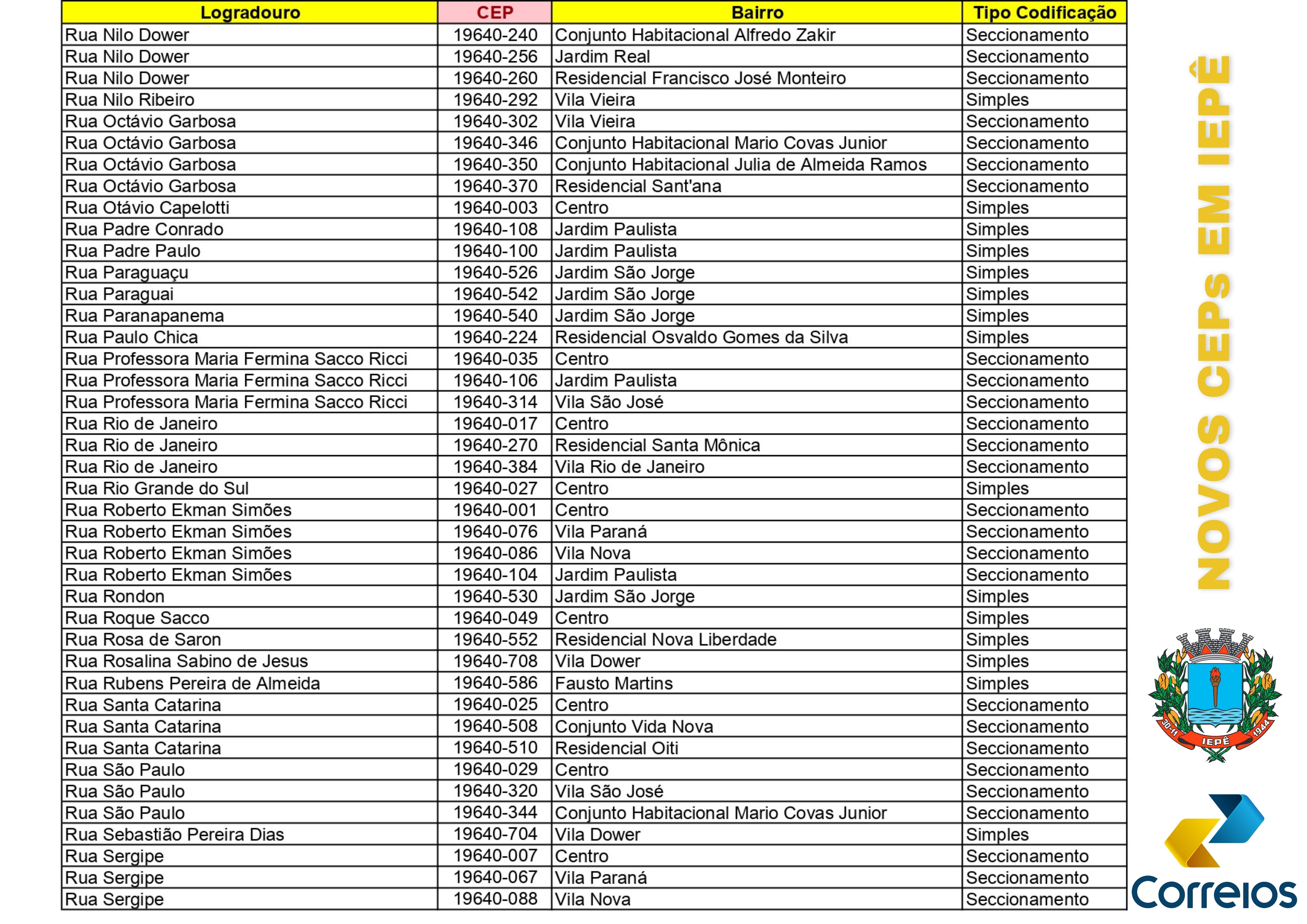 | Logradouro | CEP | Bairro | Tipo Codificação |
|---|---|---|---|
| Rua Nilo Dower | 19640-240 | Conjunto Habitacional Alfredo Zakir | Seccionamento |
| Rua Nilo Dower | 19640-256 | Jardim Real | Seccionamento |
| Rua Nilo Dower | 19640-260 | Residencial Francisco José Monteiro | Seccionamento |
| Rua Nilo Ribeiro | 19640-292 | Vila Vieira | Simples |
| Rua Octávio Garbosa | 19640-302 | Vila Vieira | Seccionamento |
| Rua Octávio Garbosa | 19640-346 | Conjunto Habitacional Mario Covas Junior | Seccionamento |
| Rua Octávio Garbosa | 19640-350 | Conjunto Habitacional Julia de Almeida Ramos | Seccionamento |
| Rua Octávio Garbosa | 19640-370 | Residencial Sant'ana | Seccionamento |
| Rua Otávio Capelotti | 19640-003 | Centro | Simples |
| Rua Padre Conrado | 19640-108 | Jardim Paulista | Simples |
| Rua Padre Paulo | 19640-100 | Jardim Paulista | Simples |
| Rua Paraguaçu | 19640-526 | Jardim São Jorge | Simples |
| Rua Paraguai | 19640-542 | Jardim São Jorge | Simples |
| Rua Paranapanema | 19640-540 | Jardim São Jorge | Simples |
| Rua Paulo Chica | 19640-224 | Residencial Osvaldo Gomes da Silva | Simples |
| Rua Professora Maria Fermina Sacco Ricci | 19640-035 | Centro | Seccionamento |
| Rua Professora Maria Fermina Sacco Ricci | 19640-106 | Jardim Paulista | Seccionamento |
| Rua Professora Maria Fermina Sacco Ricci | 19640-314 | Vila São José | Seccionamento |
| Rua Rio de Janeiro | 19640-017 | Centro | Seccionamento |
| Rua Rio de Janeiro | 19640-270 | Residencial Santa Mônica | Seccionamento |
| Rua Rio de Janeiro | 19640-384 | Vila Rio de Janeiro | Seccionamento |
| Rua Rio Grande do Sul | 19640-027 | Centro | Simples |
| Rua Roberto Ekman Simões | 19640-001 | Centro | Seccionamento |
| Rua Roberto Ekman Simões | 19640-076 | Vila Paraná | Seccionamento |
| Rua Roberto Ekman Simões | 19640-086 | Vila Nova | Seccionamento |
| Rua Roberto Ekman Simões | 19640-104 | Jardim Paulista | Seccionamento |
| Rua Rondon | 19640-530 | Jardim São Jorge | Simples |
| Rua Roque Sacco | 19640-049 | Centro | Simples |
| Rua Rosa de Saron | 19640-552 | Residencial Nova Liberdade | Simples |
| Rua Rosalina Sabino de Jesus | 19640-708 | Vila Dower | Simples |
| Rua Rubens Pereira de Almeida | 19640-586 | Fausto Martins | Simples |
| Rua Santa Catarina | 19640-025 | Centro | Seccionamento |
| Rua Santa Catarina | 19640-508 | Conjunto Vida Nova | Seccionamento |
| Rua Santa Catarina | 19640-510 | Residencial Oiti | Seccionamento |
| Rua São Paulo | 19640-029 | Centro | Seccionamento |
| Rua São Paulo | 19640-320 | Vila São José | Seccionamento |
| Rua São Paulo | 19640-344 | Conjunto Habitacional Mario Covas Junior | Seccionamento |
| Rua Sebastião Pereira Dias | 19640-704 | Vila Dower | Simples |
| Rua Sergipe | 19640-007 | Centro | Seccionamento |
| Rua Sergipe | 19640-067 | Vila Paraná | Seccionamento |
| Rua Sergipe | 19640-088 | Vila Nova | Seccionamento |

NOVOS CEPs EM IEPÊ

30-11 IEPÊ 1944

Correios